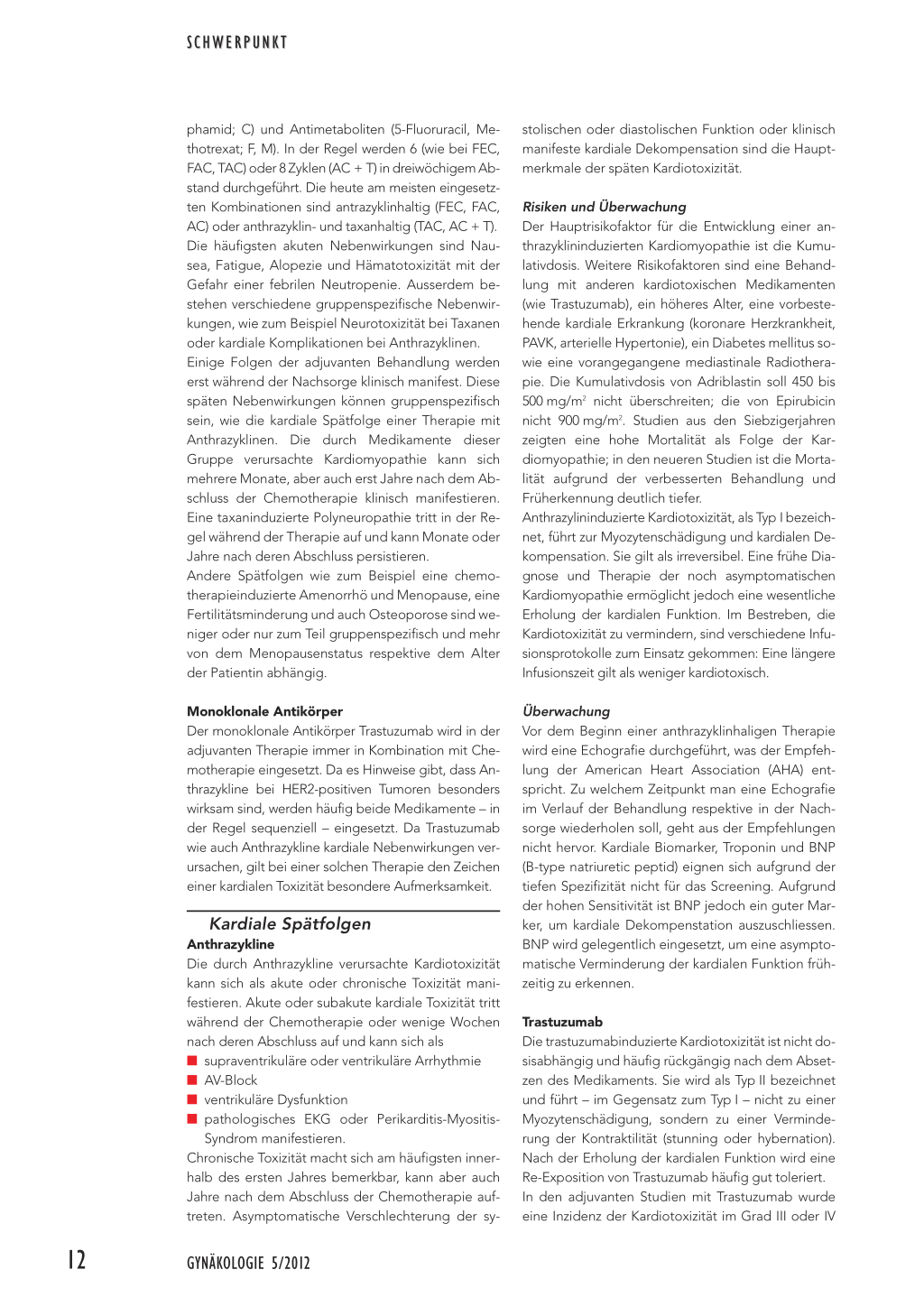 SCHWERPUNKT

phamid; C) und Antimetaboliten (5-Fluoruracil, Methotrexat; F, M). In der Regel werden 6 (wie bei FEC, FAC, TAC) oder 8 Zyklen (AC + T) in dreiwöchigem Abstand durchgeführt. Die heute am meisten eingesetzten Kombinationen sind antrazyklinhaltig (FEC, FAC, AC) oder anthrazyklin- und taxanhaltig (TAC, AC + T). Die häufigsten akuten Nebenwirkungen sind Nausea, Fatigue, Alopezie und Hämatotoxizität mit der Gefahr einer febrilen Neutropenie. Ausserdem bestehen verschiedene gruppenspezifische Nebenwirkungen, wie zum Beispiel Neurotoxizität bei Taxanen oder kardiale Komplikationen bei Anthrazyklinen.
Einige Folgen der adjuvanten Behandlung werden erst während der Nachsorge klinisch manifest. Diese späten Nebenwirkungen können gruppenspezifisch sein, wie die kardiale Spätfolge einer Therapie mit Anthrazyklinen. Die durch Medikamente dieser Gruppe verursachte Kardiomyopathie kann sich mehrere Monate, aber auch erst Jahre nach dem Abschluss der Chemotherapie klinisch manifestieren. Eine taxaninduzierte Polyneuropathie tritt in der Regel während der Therapie auf und kann Monate oder Jahre nach deren Abschluss persistieren.
Andere Spätfolgen wie zum Beispiel eine chemotherapieinduzierte Amenorrhö und Menopause, eine Fertilitätsminderung und auch Osteoporose sind weniger oder nur zum Teil gruppenspezifisch und mehr von dem Menopausenstatus respektive dem Alter der Patientin abhängig.

Monoklonale Antikörper
Der monoklonale Antikörper Trastuzumab wird in der adjuvanten Therapie immer in Kombination mit Chemotherapie eingesetzt. Da es Hinweise gibt, dass Anthrazykline bei HER2-positiven Tumoren besonders wirksam sind, werden häufig beide Medikamente – in der Regel sequenziell – eingesetzt. Da Trastuzumab wie auch Anthrazykline kardiale Nebenwirkungen verursachen, gilt bei einer solchen Therapie den Zeichen einer kardialen Toxizität besondere Aufmerksamkeit.

Kardiale Spätfolgen
Anthrazykline
Die durch Anthrazykline verursachte Kardiotoxizität kann sich als akute oder chronische Toxizität manifestieren. Akute oder subakute kardiale Toxizität tritt während der Chemotherapie oder wenige Wochen nach deren Abschluss auf und kann sich als
■ supraventrikuläre oder ventrikuläre Arrhythmie
■ AV-Block
■ ventrikuläre Dysfunktion
■ pathologisches EKG oder Perikarditis-Myositis-Syndrom manifestieren.
Chronische Toxizität macht sich am häufigsten innerhalb des ersten Jahres bemerkbar, kann aber auch Jahre nach dem Abschluss der Chemotherapie auftreten. Asymptomatische Verschlechterung der systolischen oder diastolischen Funktion oder klinisch manifeste kardiale Dekompensation sind die Hauptmerkmale der späten Kardiotoxizität.

Risiken und Überwachung
Der Hauptrisikofaktor für die Entwicklung einer anthrazyklininduzierten Kardiomyopathie ist die Kumulativdosis. Weitere Risikofaktoren sind eine Behandlung mit anderen kardiotoxischen Medikamenten (wie Trastuzumab), ein höheres Alter, eine vorbestehende kardiale Erkrankung (koronare Herzkrankheit, PAVK, arterielle Hypertonie), ein Diabetes mellitus sowie eine vorangegangene mediastinale Radiotherapie. Die Kumulativdosis von Adriblastin soll 450 bis 500 mg/m$^2$ nicht überschreiten; die von Epirubicin nicht 900 mg/m$^2$. Studien aus den Siebzigerjahren zeigten eine hohe Mortalität als Folge der Kardiomyopathie; in den neueren Studien ist die Mortalität aufgrund der verbesserten Behandlung und Früherkennung deutlich tiefer.
Anthrazylininduzierte Kardiotoxizität, als Typ I bezeichnet, führt zur Myozytenschädigung und kardialen Dekompensation. Sie gilt als irreversibel. Eine frühe Diagnose und Therapie der noch asymptomatischen Kardiomyopathie ermöglicht jedoch eine wesentliche Erholung der kardialen Funktion. Im Bestreben, die Kardiotoxizität zu vermindern, sind verschiedene Infusionsprotokolle zum Einsatz gekommen: Eine längere Infusionszeit gilt als weniger kardiotoxisch.

Überwachung
Vor dem Beginn einer anthrazyklinhaligen Therapie wird eine Echografie durchgeführt, was der Empfehlung der American Heart Association (AHA) entspricht. Zu welchem Zeitpunkt man eine Echografie im Verlauf der Behandlung respektive in der Nachsorge wiederholen soll, geht aus der Empfehlungen nicht hervor. Kardiale Biomarker, Troponin und BNP (B-type natriuretic peptid) eignen sich aufgrund der tiefen Spezifizität nicht für das Screening. Aufgrund der hohen Sensitivität ist BNP jedoch ein guter Marker, um kardiale Dekompenstation auszuschliessen. BNP wird gelegentlich eingesetzt, um eine asymptomatische Verminderung der kardialen Funktion frühzeitig zu erkennen.

Trastuzumab
Die trastuzumabinduzierte Kardiotoxizität ist nicht dosisabhängig und häufig rückgängig nach dem Absetzen des Medikaments. Sie wird als Typ II bezeichnet und führt – im Gegensatz zum Typ I – nicht zu einer Myozytenschädigung, sondern zu einer Verminderung der Kontraktilität (stunning oder hybernation). Nach der Erholung der kardialen Funktion wird eine Re-Exposition von Trastuzumab häufig gut toleriert.
In den adjuvanten Studien mit Trastuzumab wurde eine Inzidenz der Kardiotoxizität im Grad III oder IV

12 GYNÄKOLOGIE 5/2012